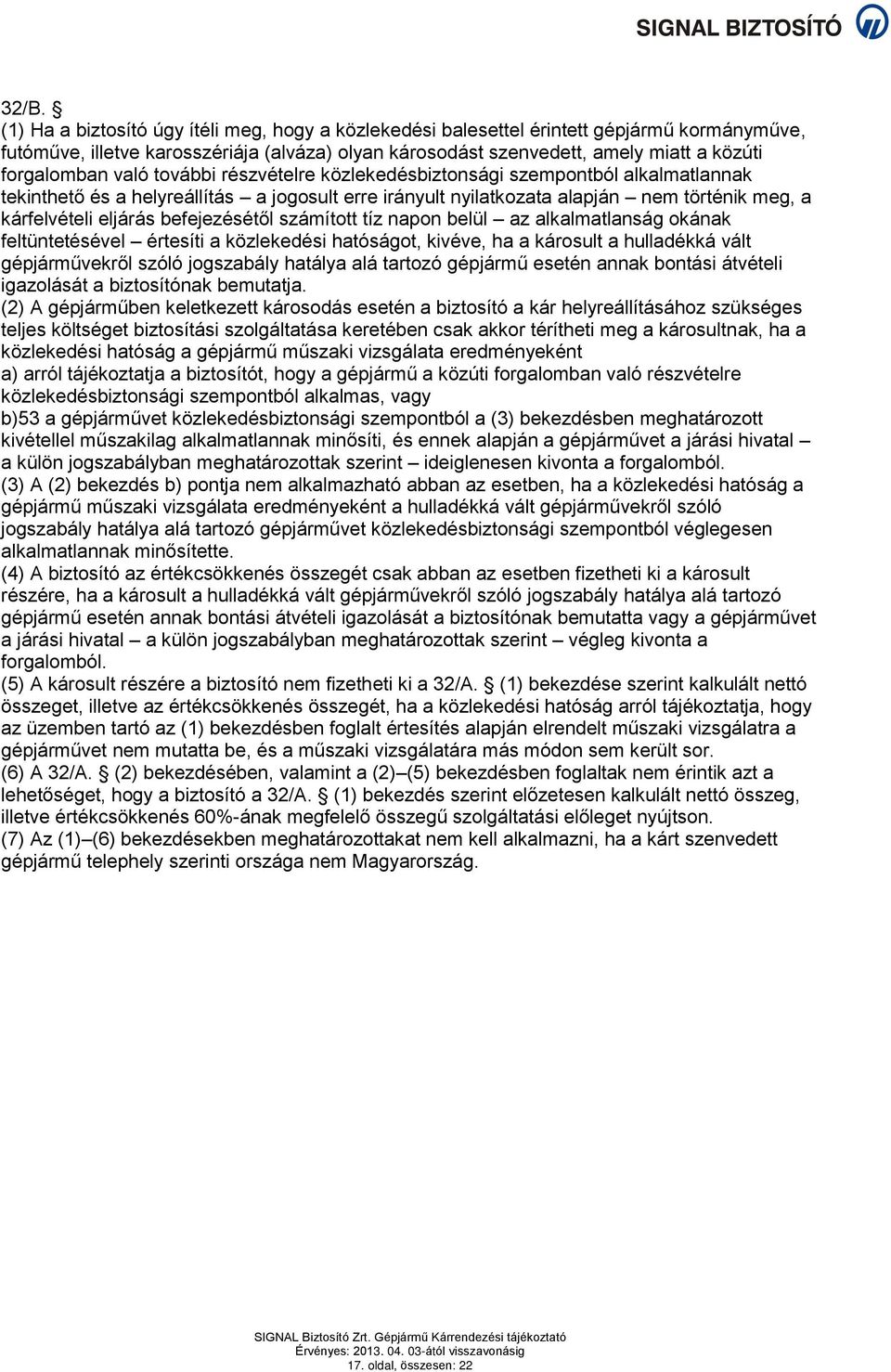 SIGNAL BIZTOSÍTÓ

32/B. §
(1) Ha a biztosító úgy ítéli meg, hogy a közlekedési balesettel érintett gépjármű kormányműve, futóműve, illetve karosszériája (alváza) olyan károsodást szenvedett, amely miatt a közúti forgalomban való további részvételre közlekedésbiztonsági szempontból alkalmatlannak tekinthető és a helyreállítás – a jogosult erre irányult nyilatkozata alapján – nem történik meg, a kárfelvételi eljárás befejezésétől számított tíz napon belül – az alkalmatlanság okának feltüntetésével – értesíti a közlekedési hatóságot, kivéve, ha a károsult a hulladékká vált gépjárművekről szóló jogszabály hatálya alá tartozó gépjármű esetén annak bontási átvételi igazolását a biztosítónak bemutatja.
(2) A gépjárműben keletkezett károsodás esetén a biztosító a kár helyreállításához szükséges teljes költséget biztosítási szolgáltatása keretében csak akkor térítheti meg a károsultnak, ha a közlekedési hatóság a gépjármű műszaki vizsgálata eredményeként
a) arról tájékoztatja a biztosítót, hogy a gépjármű a közúti forgalomban való részvételre közlekedésbiztonsági szempontból alkalmas, vagy
b)53 a gépjárművet közlekedésbiztonsági szempontból a (3) bekezdésben meghatározott kivétellel műszakilag alkalmatlannak minősíti, és ennek alapján a gépjárművet a járási hivatal – a külön jogszabályban meghatározottak szerint – ideiglenesen kivonta a forgalomból.
(3) A (2) bekezdés b) pontja nem alkalmazható abban az esetben, ha a közlekedési hatóság a gépjármű műszaki vizsgálata eredményeként a hulladékká vált gépjárművekről szóló jogszabály hatálya alá tartozó gépjárművet közlekedésbiztonsági szempontból véglegesen alkalmatlannak minősítette.
(4) A biztosító az értékcsökkenés összegét csak abban az esetben fizetheti ki a károsult részére, ha a károsult a hulladékká vált gépjárművekről szóló jogszabály hatálya alá tartozó gépjármű esetén annak bontási átvételi igazolását a biztosítónak bemutatta vagy a gépjárművet a járási hivatal – a külön jogszabályban meghatározottak szerint – végleg kivonta a forgalomból.
(5) A károsult részére a biztosító nem fizetheti ki a 32/A. § (1) bekezdése szerint kalkulált nettó összeget, illetve az értékcsökkenés összegét, ha a közlekedési hatóság arról tájékoztatja, hogy az üzemben tartó az (1) bekezdésben foglalt értesítés alapján elrendelt műszaki vizsgálatra a gépjárművet nem mutatta be, és a műszaki vizsgálatára más módon sem került sor.
(6) A 32/A. § (2) bekezdésében, valamint a (2)–(5) bekezdésben foglaltak nem érintik azt a lehetőséget, hogy a biztosító a 32/A. § (1) bekezdés szerint előzetesen kalkulált nettó összeg, illetve értékcsökkenés 60%-ának megfelelő összegű szolgáltatási előleget nyújtson.
(7) Az (1)–(6) bekezdésekben meghatározottakat nem kell alkalmazni, ha a kárt szenvedett gépjármű telephely szerinti országa nem Magyarország.

SIGNAL Biztosító Zrt. Gépjármű Kárrendezési tájékoztató
Érvényes: 2013. 04. 03-ától visszavonásig
17. oldal, összesen: 22